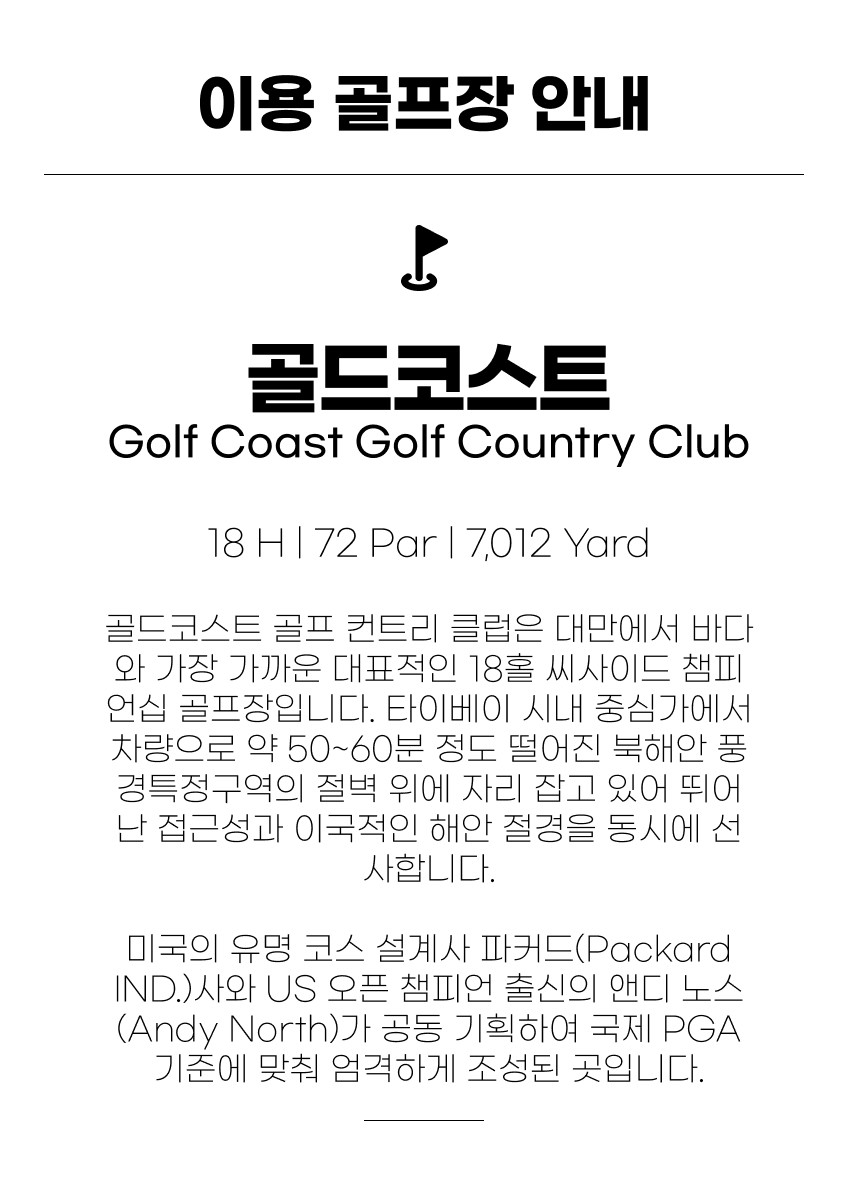 이용 골프장 안내

골드코스트
Golf Coast Golf Country Club

18 H | 72 Par | 7,012 Yard

골드코스트 골프 컨트리 클럽은 대만에서 바다와 가장 가까운 대표적인 18홀 씨사이드 챔피언십 골프장입니다. 타이베이 시내 중심가에서 차량으로 약 50~60분 정도 떨어진 북해안 풍경특정구역의 절벽 위에 자리 잡고 있어 뛰어난 접근성과 이국적인 해안 절경을 동시에 선사합니다.

미국의 유명 코스 설계사 파커드(Packard IND.)사와 US 오픈 챔피언 출신의 앤디 노스(Andy North)가 공동 기획하여 국제 PGA 기준에 맞춰 엄격하게 조성된 곳입니다.